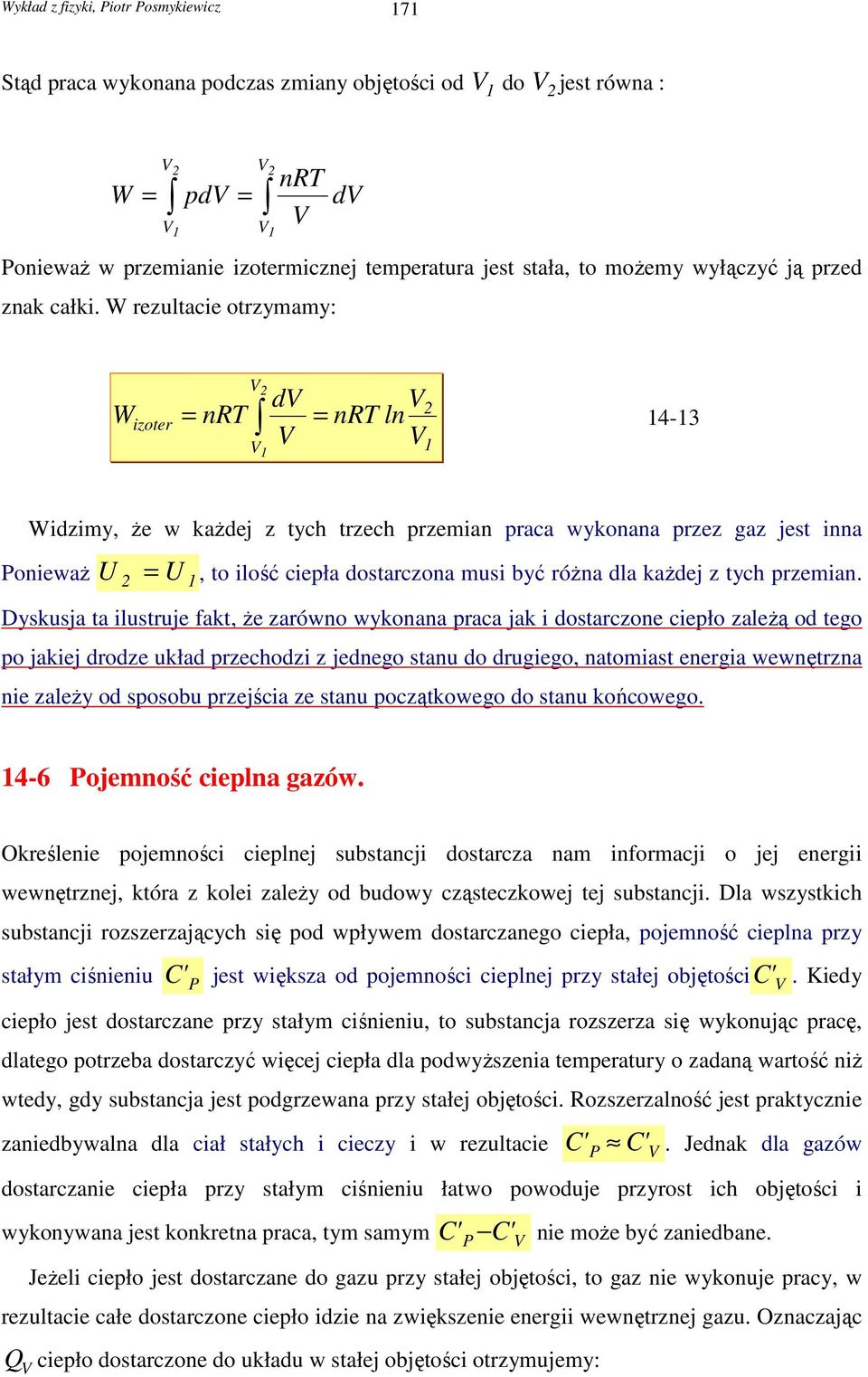 Wykład z fizyki, Piotr Posmykiewicz

171

Stąd praca wykonana podczas zmiany objętości od $V_1$ do $V_2$ jest równa :

$W = \int_{V_1}^{V_2} pdV = \int_{V_1}^{V_2} \frac{nRT}{V} dV$

Ponieważ w przemianie izotermicznej temperatura jest stała, to możemy wyłączyć ją przed znak całki. W rezultacie otrzymamy:

$W_{izoter} = nRT \int_{V_1}^{V_2} \frac{dV}{V} = nRT \ln \frac{V_2}{V_1}$

14-13

Widzimy, że w każdej z tych trzech przemian praca wykonana przez gaz jest inna Ponieważ $U_2 = U_1$, to ilość ciepła dostarczona musi być różna dla każdej z tych przemian. Dyskusja ta ilustruje fakt, że zarówno wykonana praca jak i dostarczone ciepło zależą od tego po jakiej drodze układ przechodzi z jednego stanu do drugiego, natomiast energia wewnętrzna nie zależy od sposobu przejścia ze stanu początkowego do stanu końcowego.

14-6 Pojemność cieplna gazów.

Określenie pojemności cieplnej substancji dostarcza nam informacji o jej energii wewnętrznej, która z kolei zależy od budowy cząsteczkowej tej substancji. Dla wszystkich substancji rozszerzających się pod wpływem dostarczanego ciepła, pojemność cieplna przy stałym ciśnieniu $C'_P$ jest większa od pojemności cieplnej przy stałej objętości $C'_V$. Kiedy ciepło jest dostarczane przy stałym ciśnieniu, to substancja rozszerza się wykonując pracę, dlatego potrzeba dostarczyć więcej ciepła dla podwyższenia temperatury o zadaną wartość niż wtedy, gdy substancja jest podgrzewana przy stałej objętości. Rozszerzalność jest praktycznie zaniedbywalna dla ciał stałych i cieczy i w rezultacie $C'_P \approx C'_V$. Jednak dla gazów dostarczanie ciepła przy stałym ciśnieniu łatwo powoduje przyrost ich objętości i wykonywana jest konkretna praca, tym samym $C'_P - C'_V$ nie może być zaniedbane.

Jeżeli ciepło jest dostarczane do gazu przy stałej objętości, to gaz nie wykonuje pracy, w rezultacie całe dostarczone ciepło idzie na zwiększenie energii wewnętrznej gazu. Oznaczając $Q_V$ ciepło dostarczone do układu w stałej objętości otrzymujemy: